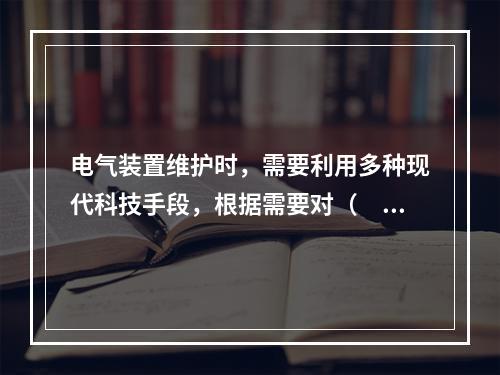 电气装置维护时，需要利用多种现代科技手段，根据需要对（ ...